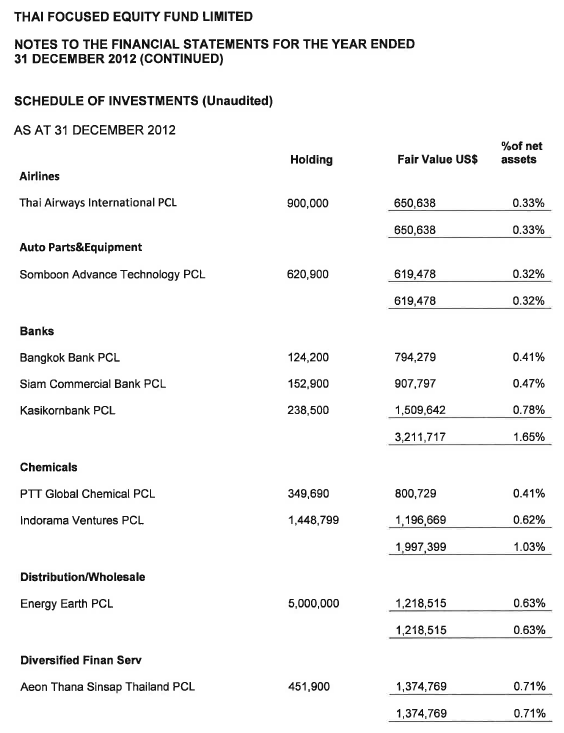 THAI FOCUSED EQUITY FUND LIMITED

NOTES TO THE FINANCIAL STATEMENTS FOR THE YEAR ENDED 31 DECEMBER 2012 (CONTINUED)

SCHEDULE OF INVESTMENTS (Unaudited)

AS AT 31 DECEMBER 2012

| | Holding | Fair Value US$ | %of net assets |
|---|---|---|---|
| Airlines | | | |
| Thai Airways International PCL | 900,000 | 650,638 | 0.33% |
| | | 650,638 | 0.33% |
| Auto Parts&Equipment | | | |
| Somboon Advance Technology PCL | 620,900 | 619,478 | 0.32% |
| | | 619,478 | 0.32% |
| Banks | | | |
| Bangkok Bank PCL | 124,200 | 794,279 | 0.41% |
| Siam Commercial Bank PCL | 152,900 | 907,797 | 0.47% |
| Kasikornbank PCL | 238,500 | 1,509,642 | 0.78% |
| | | 3,211,717 | 1.65% |
| Chemicals | | | |
| PTT Global Chemical PCL | 349,690 | 800,729 | 0.41% |
| Indorama Ventures PCL | 1,448,799 | 1,196,669 | 0.62% |
| | | 1,997,399 | 1.03% |
| Distribution/Wholesale | | | |
| Energy Earth PCL | 5,000,000 | 1,218,515 | 0.63% |
| | | 1,218,515 | 0.63% |
| Diversified Finan Serv | | | |
| Aeon Thana Sinsap Thailand PCL | 451,900 | 1,374,769 | 0.71% |
| | | 1,374,769 | 0.71% |